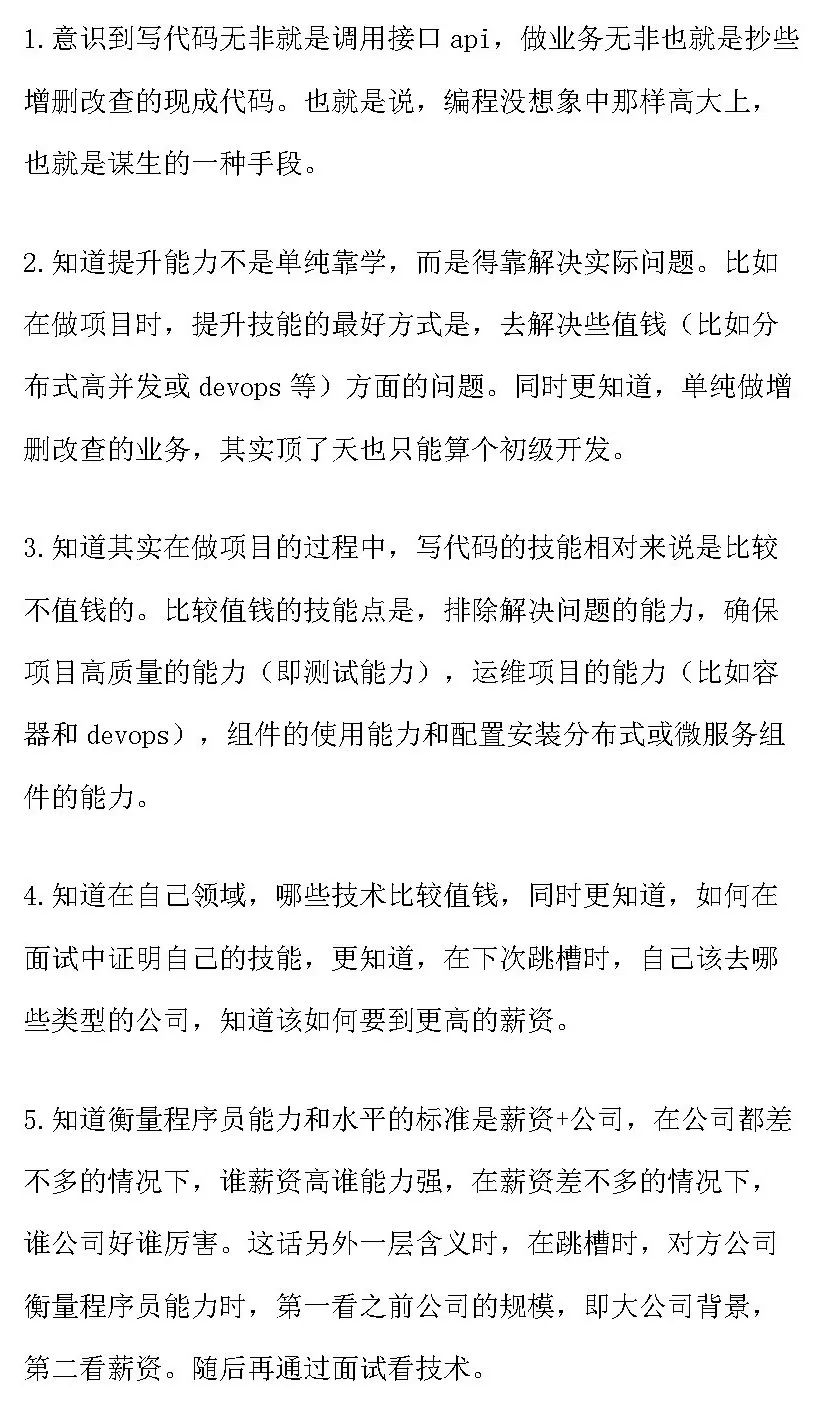 1.意识到写代码无非就是调用接口 api，做业务无非也就是抄些增删改查的现成代码。也就是说，编程没想象中那样高大上，也就是谋生的一种手段。

2.知道提升能力不是单纯靠学，而是得靠解决实际问题。比如在做项目时，提升技能的最好方式是，去解决些值钱（比如分布式高并发或 devops 等）方面的问题。同时更知道，单纯做增删改查的业务，其实顶了天也只能算个初级开发。

3.知道其实在做项目的过程中，写代码的技能相对来说是比较不值钱的。比较值钱的技能点是，排除解决问题的能力，确保项目高质量的能力（即测试能力），运维项目的能力（比如容器和 devops），组件的使用能力和配置安装分布式或微服务组件的能力。

4.知道在自己领域，哪些技术比较值钱，同时更知道，如何在面试中证明自己的技能，更知道，在下次跳槽时，自己该去哪些类型的公司，知道该如何要到更高的薪资。

5.知道衡量程序员能力和水平的标准是薪资+公司，在公司都差不多的情况下，谁薪资高谁能力强，在薪资差不多的情况下，谁公司好谁厉害。这话另外一层含义时，在跳槽时，对方公司衡量程序员能力时，第一看之前公司的规模，即大公司背景，第二看薪资。随后再通过面试看技术。